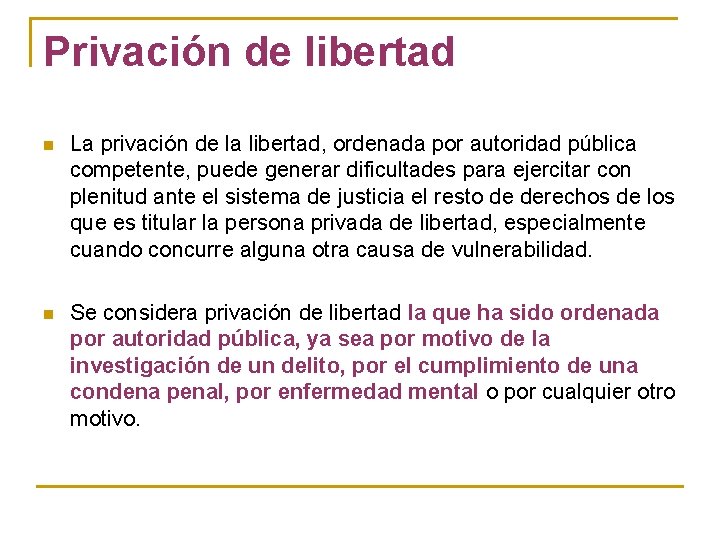 Privación de libertad

La privación de la libertad, ordenada por autoridad pública competente, puede generar dificultades para ejercitar con plenitud ante el sistema de justicia el resto de derechos de los que es titular la persona privada de libertad, especialmente cuando concurre alguna otra causa de vulnerabilidad.

Se considera privación de libertad la que ha sido ordenada por autoridad pública, ya sea por motivo de la investigación de un delito, por el cumplimiento de una condena penal, por enfermedad mental o por cualquier otro motivo.